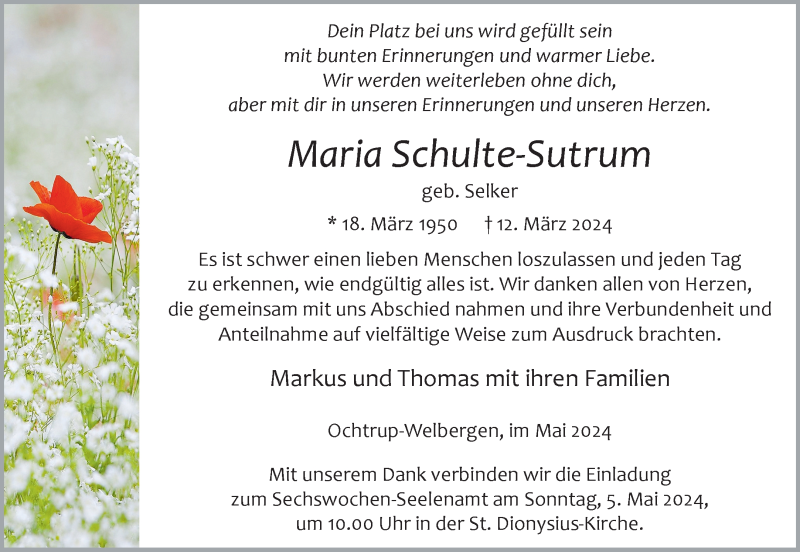 Dein Platz bei uns wird gefüllt sein
mit bunten Erinnerungen und warmer Liebe.
Wir werden weiterleben ohne dich,
aber mit dir in unseren Erinnerungen und unseren Herzen.

Maria Schulte-Sutrum

geb. Selker

* 18. März 1950 † 12. März 2024

Es ist schwer einen lieben Menschen loszulassen und jeden Tag zu erkennen, wie endgültig alles ist. Wir danken allen von Herzen, die gemeinsam mit uns Abschied nahmen und ihre Verbundenheit und Anteilnahme auf vielfältige Weise zum Ausdruck brachten.

Markus und Thomas mit ihren Familien

Ochtrup-Welbergen, im Mai 2024

Mit unserem Dank verbinden wir die Einladung zum Sechswochen-Seelenamt am Sonntag, 5. Mai 2024, um 10.00 Uhr in der St. Dionysius-Kirche.